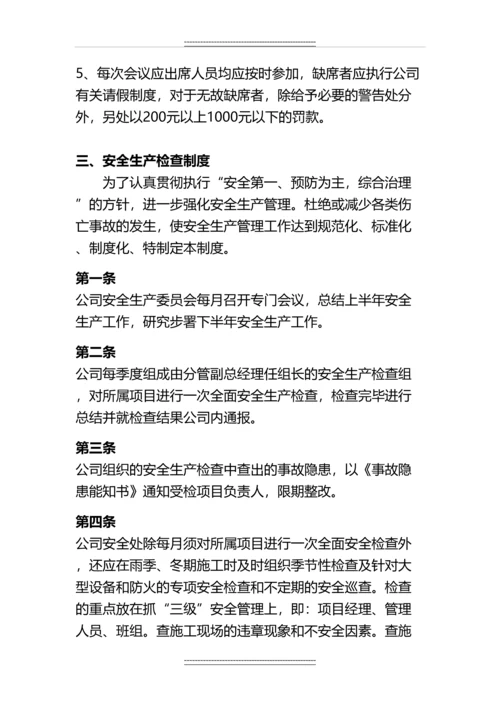 5、每次会议应出席人员均应按时参加，缺席者应执行公司有关请假制度，对于无故缺席者，除给予必要的警告处分外，另处以200元以上1000元以下的罚款。

三、安全生产检查制度

为了认真贯彻执行“安全第一、预防为主，综合治理”的方针，进一步强化安全生产管理。杜绝或减少各类伤亡事故的发生，使安全生产管理工作达到规范化、标准化、制度化、特制定本制度。

第一条

公司安全生产委员会每月召开专门会议，总结上半年安全生产工作，研究步署下半年安全生产工作。

第二条

公司每季度组成由分管副总经理任组长的安全生产检查组，对所属项目进行一次全面安全生产检查，检查完毕进行总结并就检查结果公司内通报。

第三条

公司组织的安全生产检查中查出的事故隐患，以《事故隐患能知书》通知受检项目负责人，限期整改。

第四条

公司安全处除每月须对所属项目进行一次全面安全检查外，还应在雨季、冬期施工时及时组织季节性检查及针对大型设备和防火的专项安全检查和不定期的安全巡查。检查的重点放在抓“三级”安全管理上，即：项目经理、管理人员、班组。查施工现场的违章现象和不安全因素。查施